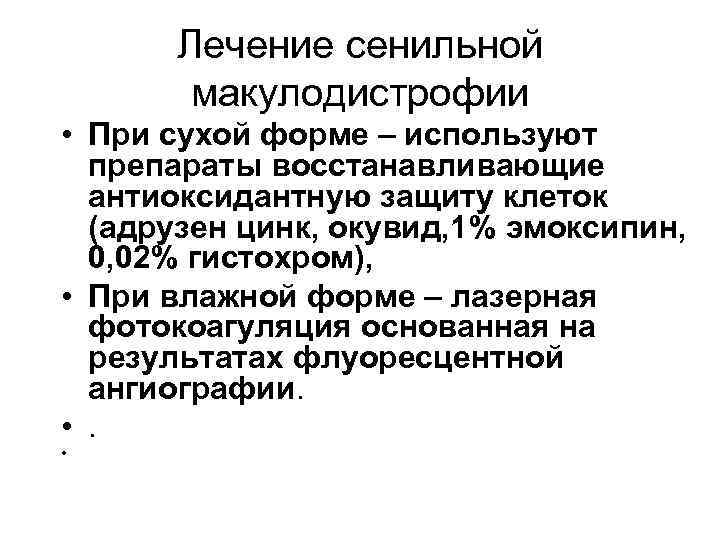 Лечение сенильной макулодистрофии

• При сухой форме – используют препараты восстанавливающие антиоксидантную защиту клеток (адрузен цинк, окувид,1% эмоксипин, 0,02% гистохром),
• При влажной форме – лазерная фотокоагуляция основанная на результатах флуоресцентной ангиографии.
• .
•